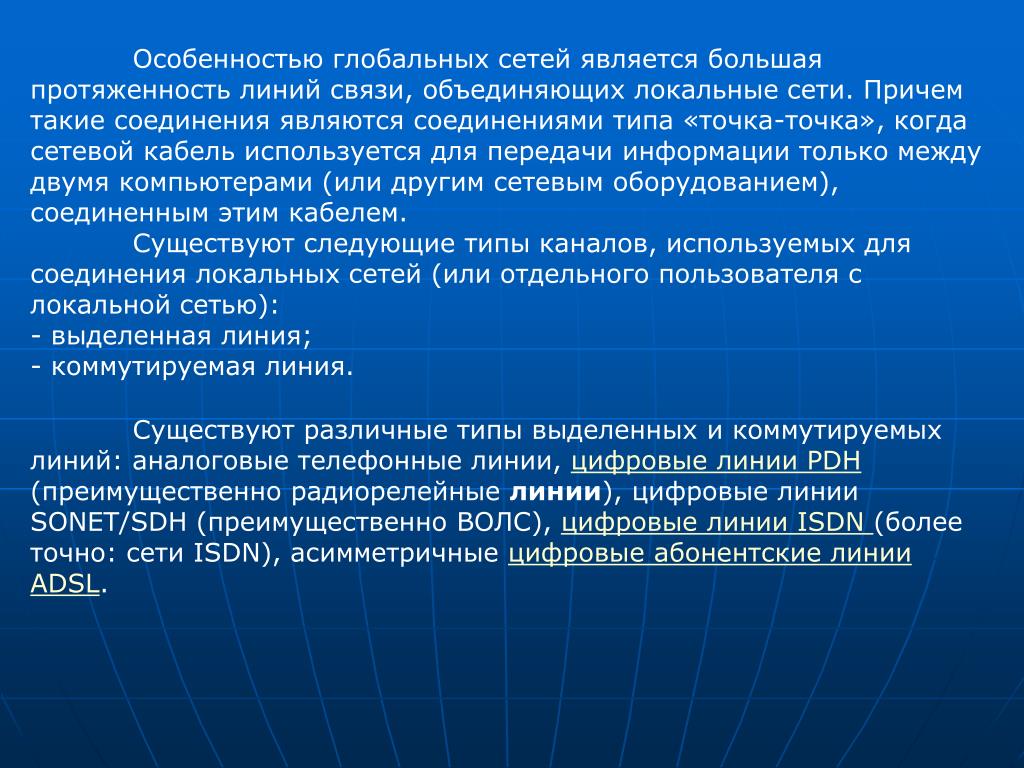 Особенностью глобальных сетей является большая протяженность линий связи, объединяющих локальные сети. Причем такие соединения являются соединениями типа «точка-точка», когда сетевой кабель используется для передачи информации только между двумя компьютерами (или другим сетевым оборудованием), соединенным этим кабелем.

Существуют следующие типы каналов, используемых для соединения локальных сетей (или отдельного пользователя с локальной сетью):
- выделенная линия;
- коммутируемая линия.

Существуют различные типы выделенных и коммутируемых линий: аналоговые телефонные линии, цифровые линии PDH (преимущественно радиорелейные линии), цифровые линии SONET/SDH (преимущественно ВОЛС), цифровые линии ISDN (более точно: сети ISDN), асимметричные цифровые абонентские линии ADSL.